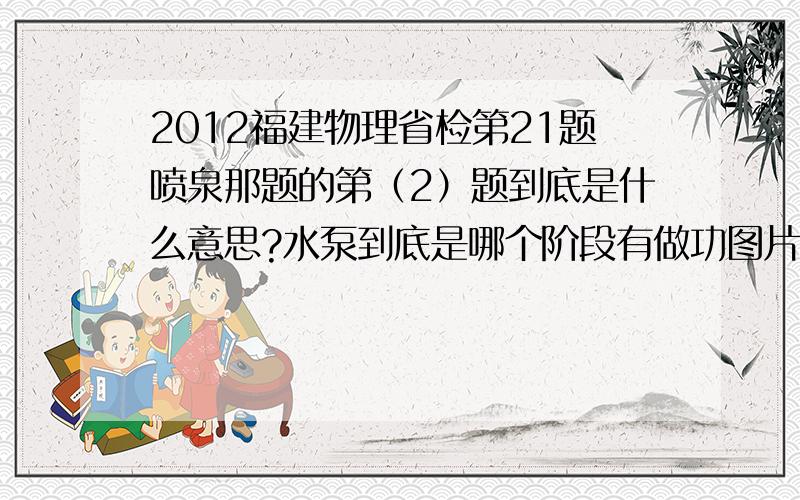 2012福建物理省检第21题喷泉那题的第（2）题到底是什么意思?水泵到底是哪个阶段有做功图片